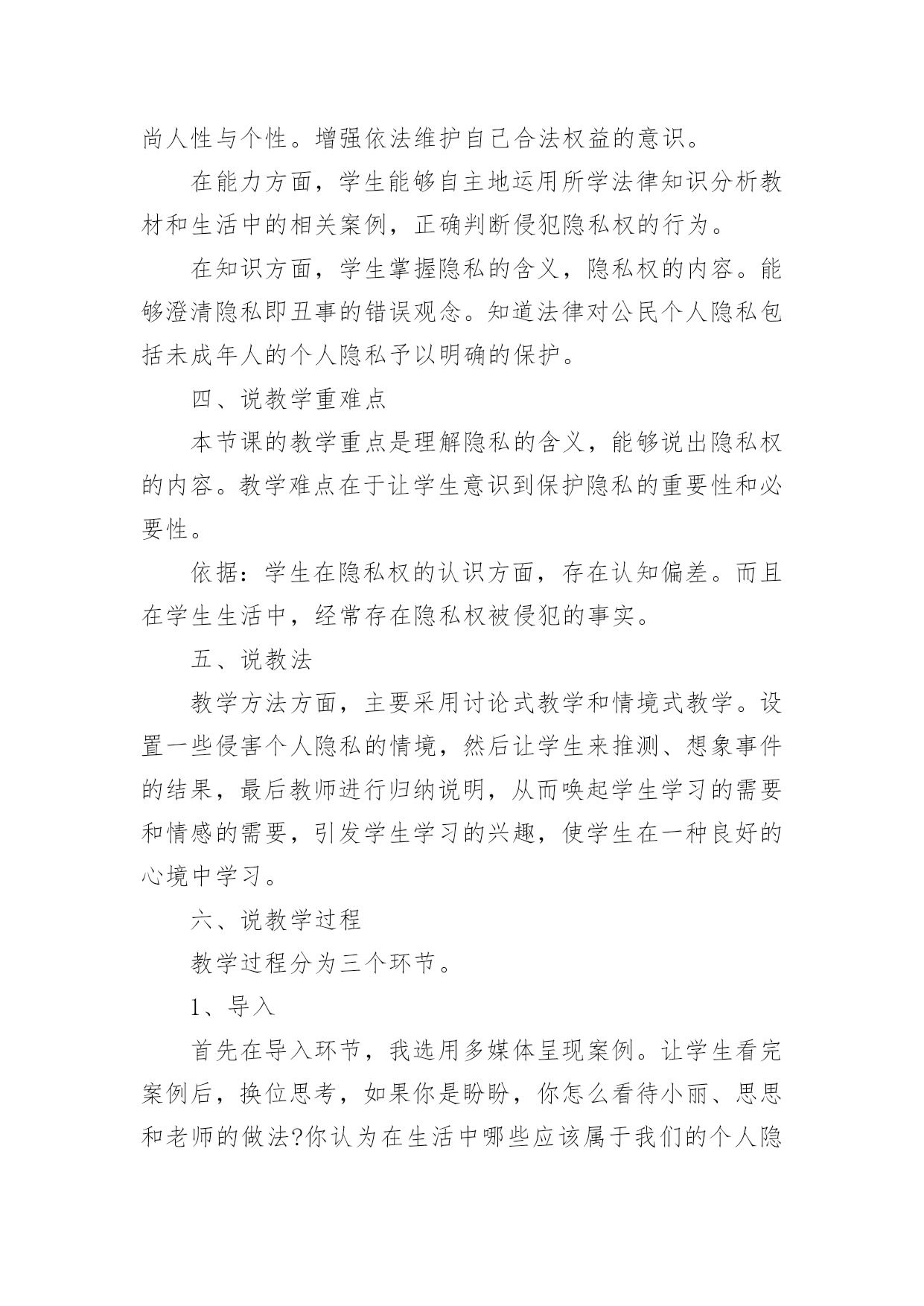 尚人性与个性。增强依法维护自己合法权益的意识。

在能力方面，学生能够自主地运用所学法律知识分析教材和生活中的相关案例，正确判断侵犯隐私权的行为。

在知识方面，学生掌握隐私的含义，隐私权的内容。能够澄清隐私即丑事的错误观念。知道法律对公民个人隐私包括未成年人的个人隐私予以明确的保护。

四、说教学重难点

本节课的教学重点是理解隐私的含义，能够说出隐私权的内容。教学难点在于让学生意识到保护隐私的重要性和必要性。

依据：学生在隐私权的认识方面，存在认知偏差。而且在学生生活中，经常存在隐私权被侵犯的事实。

五、说教法

教学方法方面，主要采用讨论式教学和情境式教学。设置一些侵害个人隐私的情境，然后让学生来推测、想象事件的结果，最后教师进行归纳说明，从而唤起学生学习的需要和情感的需要，引发学生学习的兴趣，使学生在一种良好的心境中学习。

六、说教学过程

教学过程分为三个环节。

1、导入

首先在导入环节，我选用多媒体呈现案例。让学生看完案例后，换位思考，如果你是盼盼，你怎么看待小丽、思思和老师的做法?你认为在生活中哪些应该属于我们的个人隐